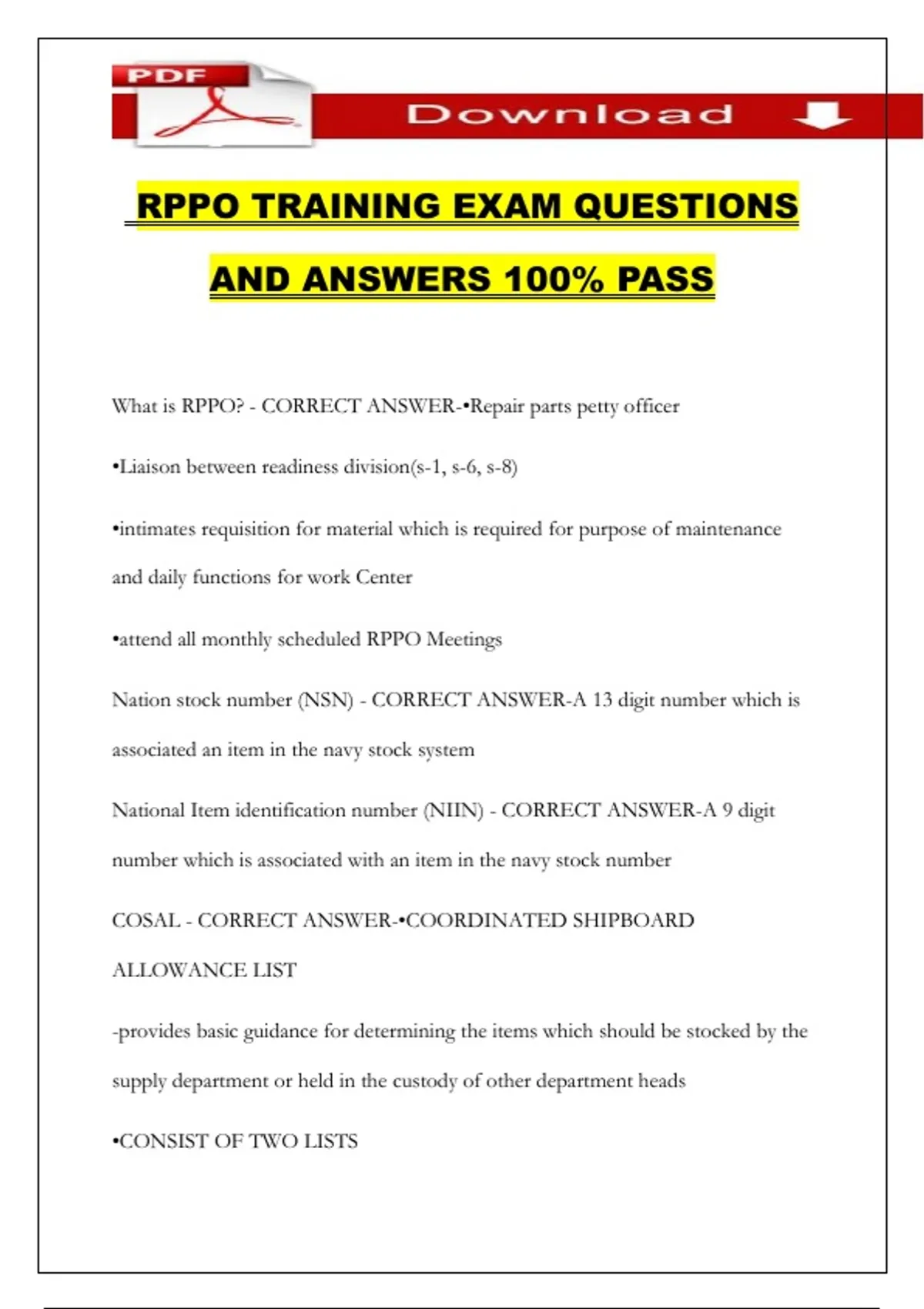 PDF

Download

RPPO TRAINING EXAM QUESTIONS AND ANSWERS 100% PASS

What is RPPO? - CORRECT ANSWER-•Repair parts petty officer

•Liaison between readiness division(s-1, s-6, s-8)

•intimates requisition for material which is required for purpose of maintenance and daily functions for work Center

•attend all monthly scheduled RPPO Meetings

Nation stock number (NSN) - CORRECT ANSWER-A 13 digit number which is associated an item in the navy stock system

National Item identification number (NIIN) - CORRECT ANSWER-A 9 digit number which is associated with an item in the navy stock number

COSAL - CORRECT ANSWER-•COORDINATED SHIPBOARD ALLOWANCE LIST

-provides basic guidance for determining the items which should be stocked by the supply department or held in the custody of other department heads

•CONSIST OF TWO LISTS